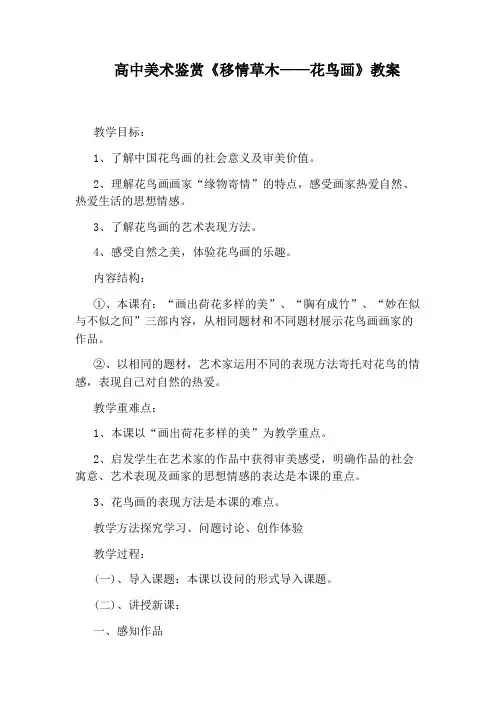 高中美术鉴赏《移情草木——花鸟画》教案

教学目标：

1、了解中国花鸟画的社会意义及审美价值。

2、理解花鸟画画家“缘物寄情”的特点，感受画家热爱自然、热爱生活的思想情感。

3、了解花鸟画的艺术表现方法。

4、感受自然之美，体验花鸟画的乐趣。

内容结构：

①、本课有：“画出荷花多样的美”、“胸有成竹”、“妙在似与不似之间”三部内容，从相同题材和不同题材展示花鸟画画家的作品。

②、以相同的题材，艺术家运用不同的表现方法寄托对花鸟的情感，表现自己对自然的热爱。

教学重难点：

1、本课以“画出荷花多样的美”为教学重点。

2、启发学生在艺术家的作品中获得审美感受，明确作品的社会寓意、艺术表现及画家的思想情感的表达是本课的重点。

3、花鸟画的表现方法是本课的难点。

教学方法探究学习、问题讨论、创作体验

教学过程：

(一)、导入课题：本课以设问的形式导入课题。

(二)、讲授新课：

一、感知作品